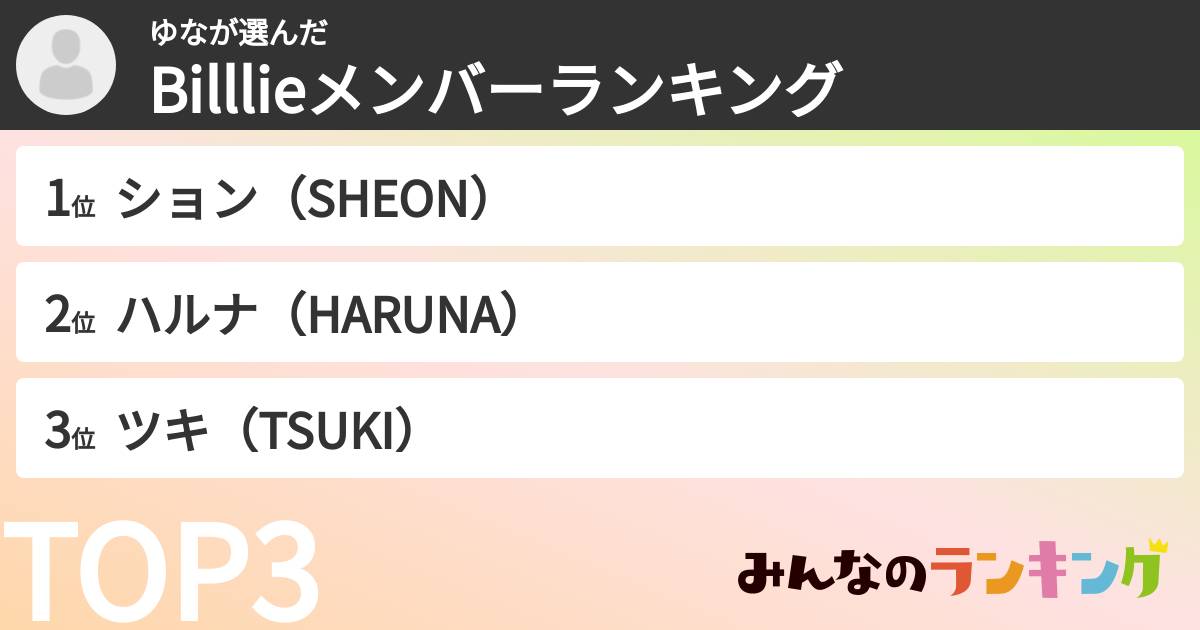 ゆなが選んだ
Billlieメンバーランキング

1位 ション（SHEON）

2位 ハルナ（HARUNA）

3位 ツキ（TSUKI）

TOP3

みんなのランキング